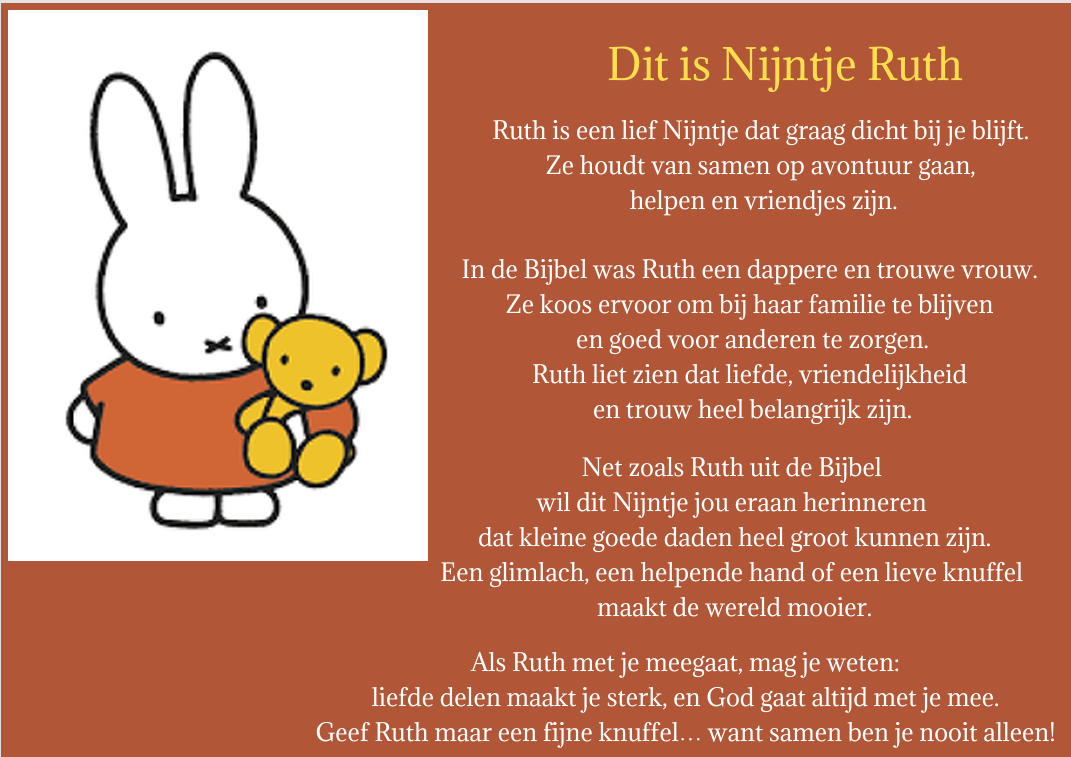 Dit is Nijntje Ruth

Ruth is een lief Nijntje dat graag dicht bij je blijft.
Ze houdt van samen op avontuur gaan,
helpen en vriendjes zijn.

In de Bijbel was Ruth een dappere en trouwe vrouw.
Ze koos ervoor om bij haar familie te blijven
en goed voor anderen te zorgen.
Ruth liet zien dat liefde, vriendelijkheid
en trouw heel belangrijk zijn.

Net zoals Ruth uit de Bijbel
wil dit Nijntje jou eraan herinneren
dat kleine goede daden heel groot kunnen zijn.
Een glimlach, een helpende hand of een lieve knuffel
maakt de wereld mooier.

Als Ruth met je meegaat, mag je weten:
liefde delen maakt je sterk, en God gaat altijd met je mee.
Geef Ruth maar een fijne knuffel… want samen ben je nooit alleen!